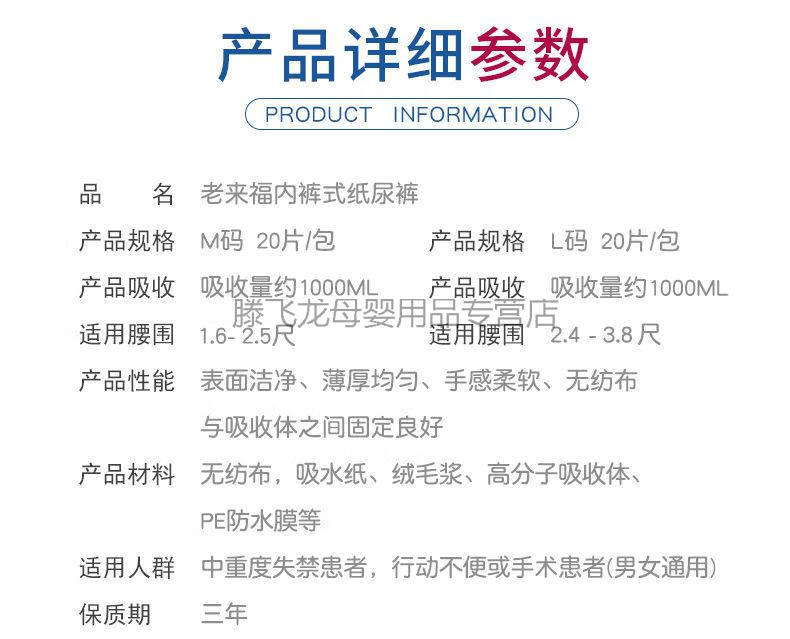 产品详细参数

PRODUCT INFORMATION

品　　名　老来福内裤式纸尿裤

产品规格　M码 20片/包　　产品规格　L码 20片/包

产品吸收　吸收量约1000ML　　产品吸收　吸收量约1000ML

滕飞龙母婴用品专营店

适用腰围　1.6- 2.5尺　　适用腰围　2.4 - 3.8 尺

产品性能　表面洁净、薄厚均匀、手感柔软、无纺布与吸收体之间固定良好

产品材料　无纺布，吸水纸、绒毛浆、高分子吸收体、PE防水膜等

适用人群　中重度失禁患者，行动不便或手术患者(男女通用)

保质期　三年